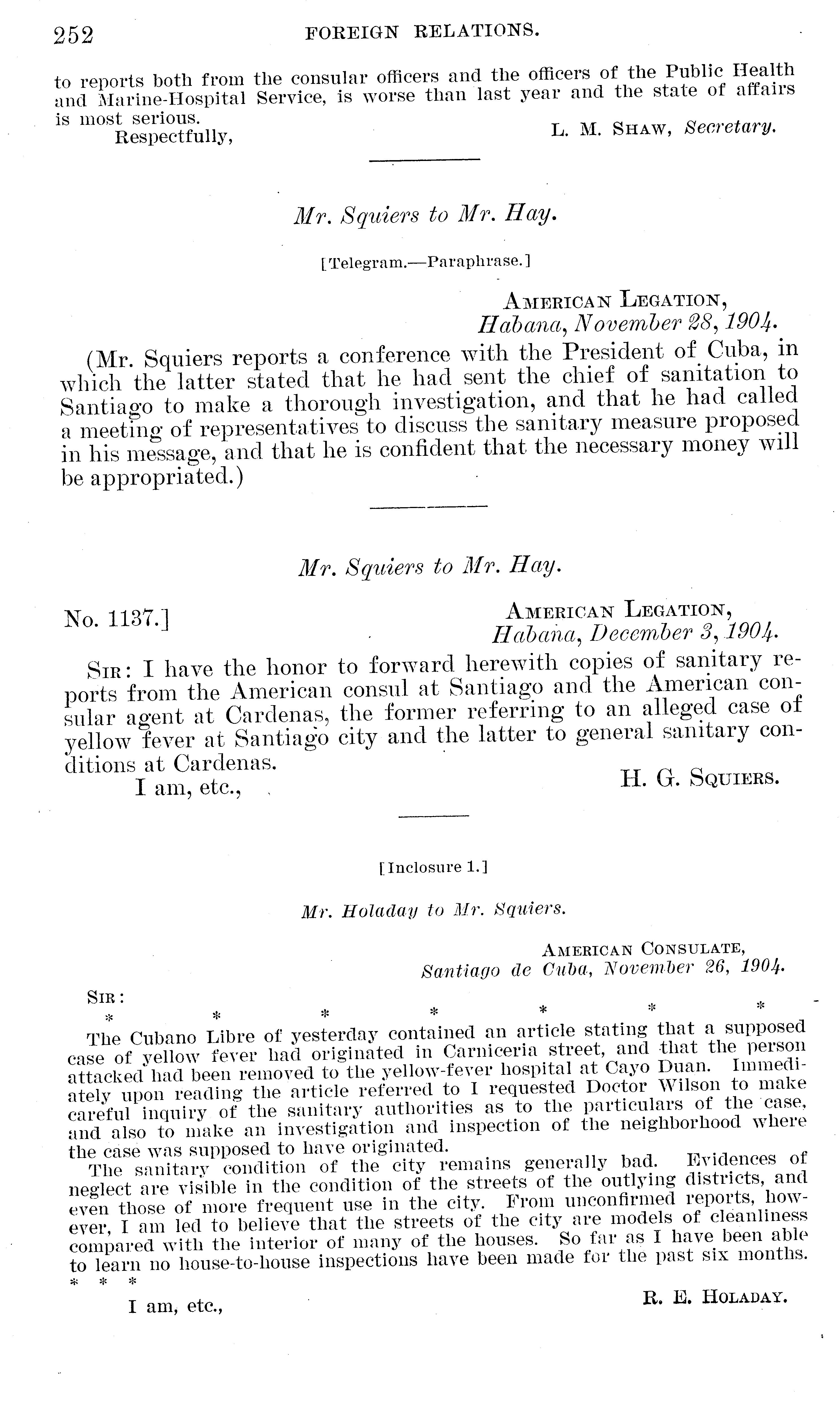 252 FOREIGN RELATIONS.

to reports both from the consular officers and the officers of the Public Health and Marine-Hospital Service, is worse than last year and the state of affairs is most serious.

Respectfully, L. M. SHAW, Secretary.

Mr. Squiers to Mr. Hay.

[Telegram.—Paraphrase.]

AMERICAN LEGATION,
Habana, November 28, 1904.

(Mr. Squiers reports a conference with the President of Cuba, in which the latter stated that he had sent the chief of sanitation to Santiago to make a thorough investigation, and that he had called a meeting of representatives to discuss the sanitary measure proposed in his message, and that he is confident that the necessary money will be appropriated.)

Mr. Squiers to Mr. Hay.

No. 1137.] AMERICAN LEGATION,
Habana, December 3, 1904.

SIR: I have the honor to forward herewith copies of sanitary reports from the American consul at Santiago and the American consular agent at Cardenas, the former referring to an alleged case of yellow fever at Santiago city and the latter to general sanitary conditions at Cardenas.

I am, etc., H. G. SQUIERS.

[Inclosure 1.]

Mr. Holaday to Mr. Squiers.

AMERICAN CONSULATE,
Santiago de Cuba, November 26, 1904.

SIR:

* * * * * * *

The Cubano Libre of yesterday contained an article stating that a supposed case of yellow fever had originated in Carniceria street, and that the person attacked had been removed to the yellow-fever hospital at Cayo Duan. Immediately upon reading the article referred to I requested Doctor Wilson to make careful inquiry of the sanitary authorities as to the particulars of the case, and also to make an investigation and inspection of the neighborhood where the case was supposed to have originated.

The sanitary condition of the city remains generally bad. Evidences of neglect are visible in the condition of the streets of the outlying districts, and even those of more frequent use in the city. From unconfirmed reports, however, I am led to believe that the streets of the city are models of cleanliness compared with the interior of many of the houses. So far as I have been able to learn no house-to-house inspections have been made for the past six months.
* * *

I am, etc., R. E. HOLADAY.